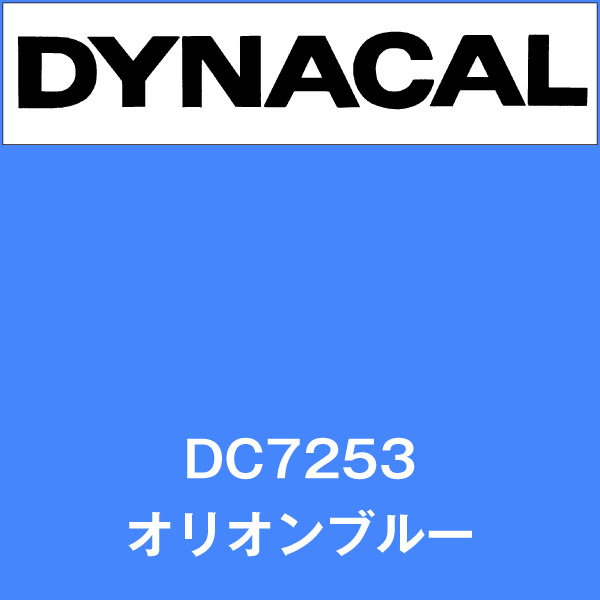 DYNACAL

DC7253
オリオンブルー